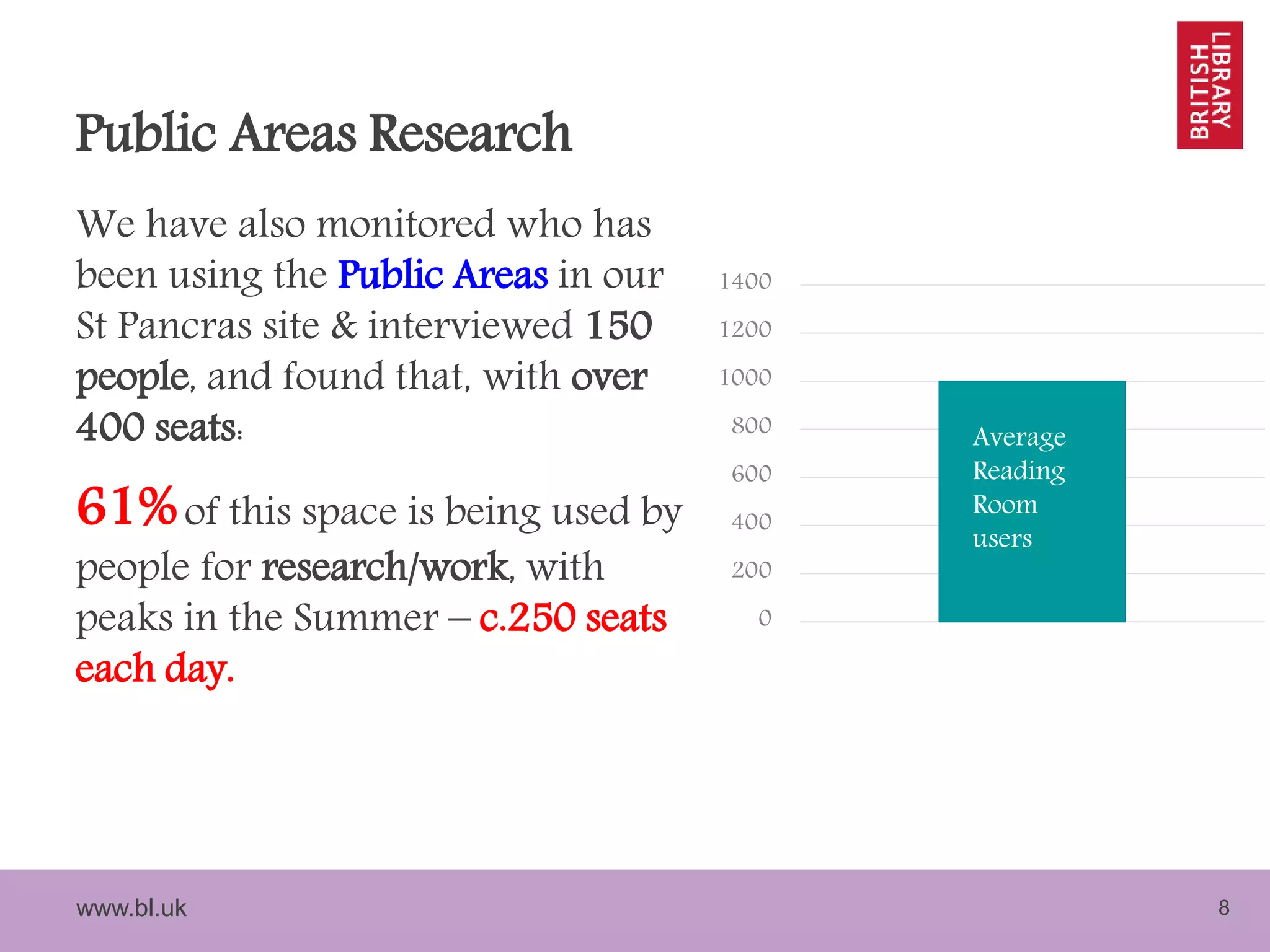 BRITISH LIBRARY

Public Areas Research

We have also monitored who has been using the Public Areas in our St Pancras site & interviewed 150 people, and found that, with over 400 seats:

61% of this space is being used by people for research/work, with peaks in the Summer – c.250 seats each day.

1400
1200
1000
800
600
400
200
0

Average Reading Room users

www.bl.uk

8